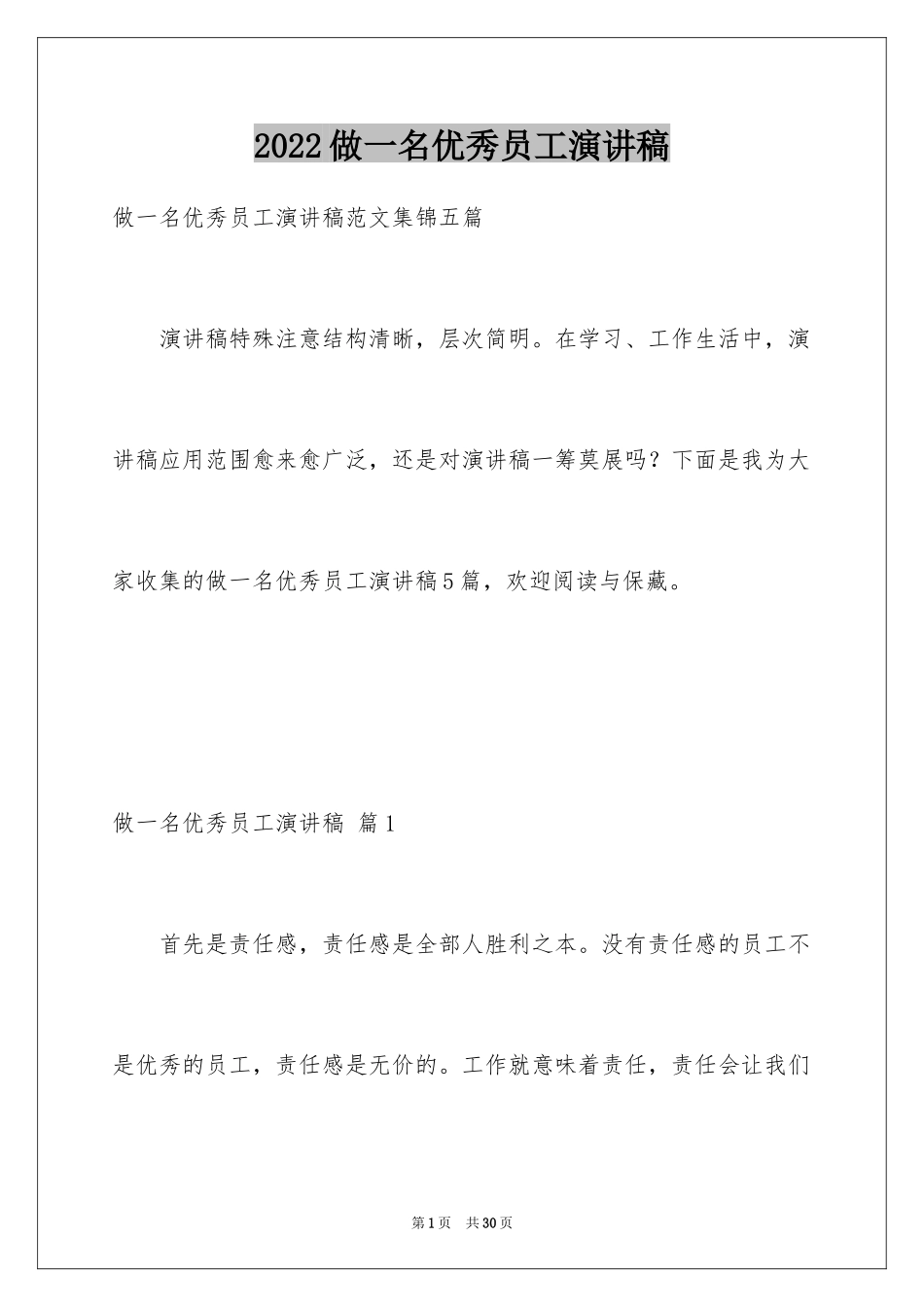 2022做一名优秀员工演讲稿

做一名优秀员工演讲稿范文集锦五篇

演讲稿特殊注意结构清晰，层次简明。在学习、工作生活中，演讲稿应用范围愈来愈广泛，还是对演讲稿一筹莫展吗？下面是我为大家收集的做一名优秀员工演讲稿5篇，欢迎阅读与保藏。

做一名优秀员工演讲稿 篇1

首先是责任感，责任感是全部人胜利之本。没有责任感的员工不是优秀的员工，责任感是无价的。工作就意味着责任，责任会让我们

第1页 共30页